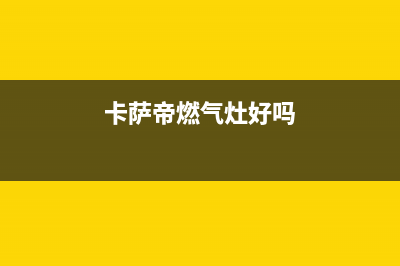 卡萨帝燃气灶好吗